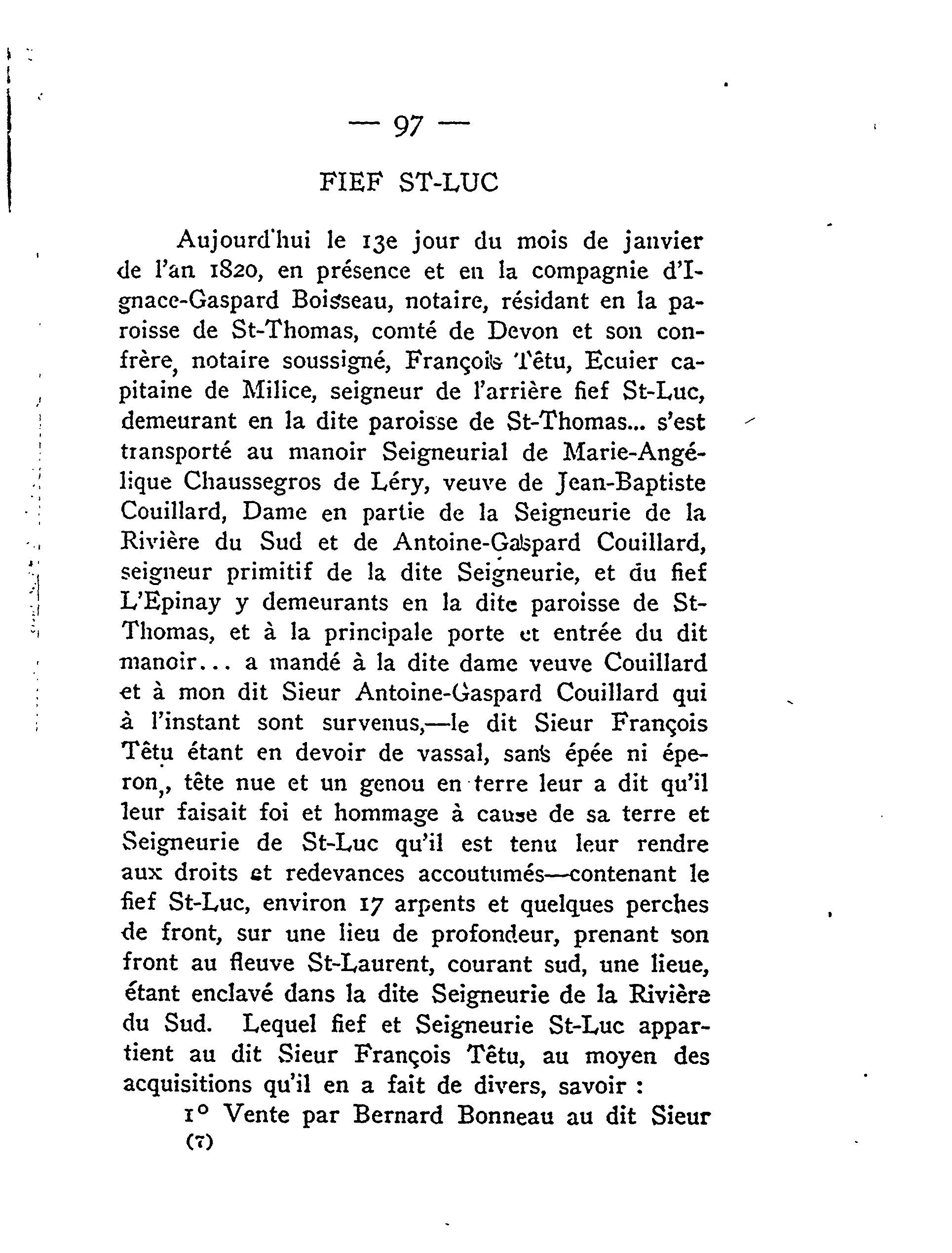 — 97 —

FIEF ST-LUC

Aujourd'hui le 13e jour du mois de janvier de l'an 1820, en présence et en la compagnie d'Ignace-Gaspard Boisseau, notaire, résidant en la paroisse de St-Thomas, comté de Devon et son confrère, notaire soussigné, François Têtu, Ecuier capitaine de Milice, seigneur de l'arrière fief St-Luc, demeurant en la dite paroisse de St-Thomas... s'est transporté au manoir Seigneurial de Marie-Angélique Chaussegros de Léry, veuve de Jean-Baptiste Couillard, Dame en partie de la Seigneurie de la Rivière du Sud et de Antoine-Gaspard Couillard, seigneur primitif de la dite Seigneurie, et du fief L'Epinay y demeurants en la dite paroisse de St-Thomas, et à la principale porte et entrée du dit manoir... a mandé à la dite dame veuve Couillard et à mon dit Sieur Antoine-Gaspard Couillard qui à l'instant sont survenus,—le dit Sieur François Têtu étant en devoir de vassal, sans épée ni éperon,, tête nue et un genou en terre leur a dit qu'il leur faisait foi et hommage à cause de sa terre et Seigneurie de St-Luc qu'il est tenu leur rendre aux droits et redevances accoutumés—contenant le fief St-Luc, environ 17 arpents et quelques perches de front, sur une lieu de profondeur, prenant son front au fleuve St-Laurent, courant sud, une lieue, étant enclavé dans la dite Seigneurie de la Rivière du Sud. Lequel fief et Seigneurie St-Luc appartient au dit Sieur François Têtu, au moyen des acquisitions qu'il en a fait de divers, savoir :

1° Vente par Bernard Bonneau au dit Sieur

(7)